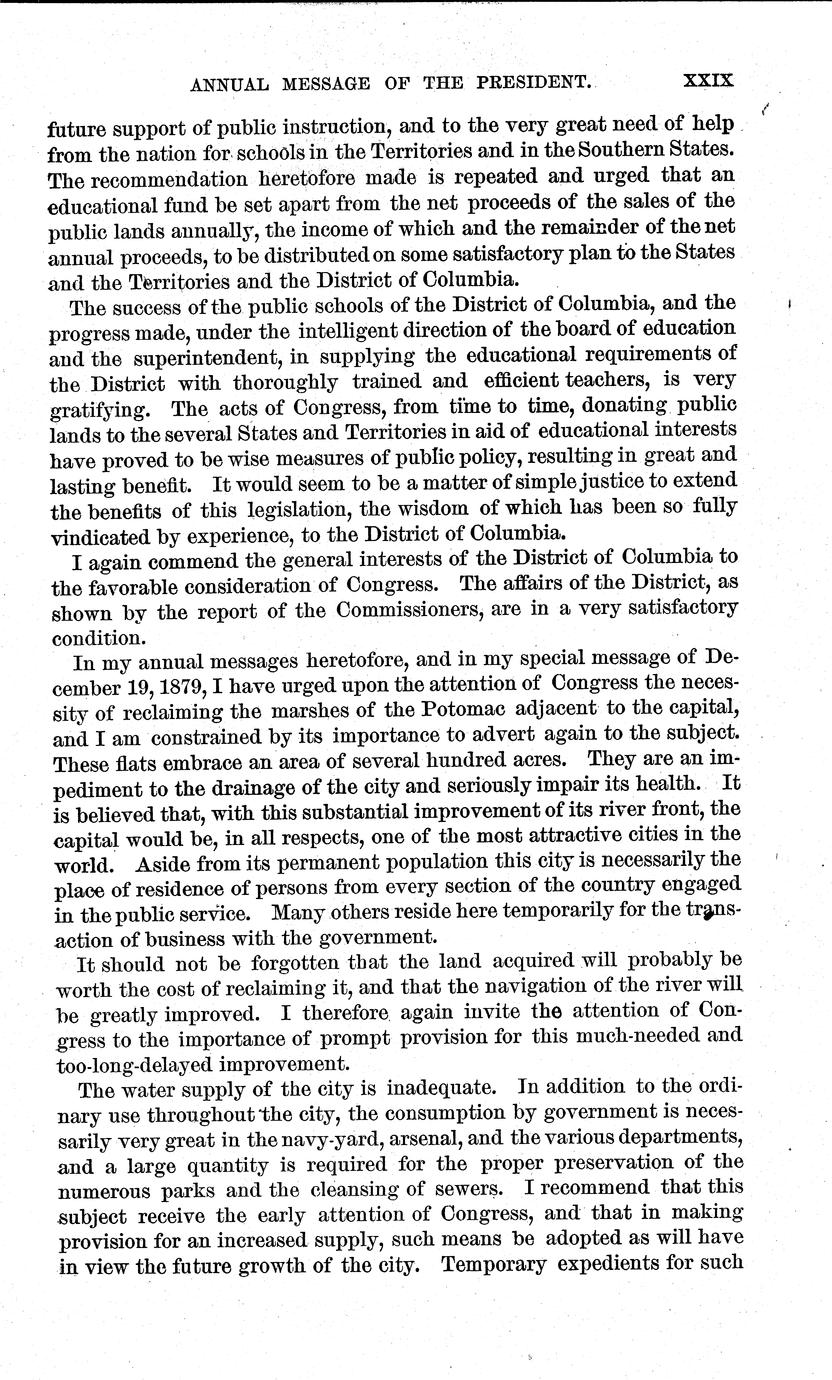 ANNUAL MESSAGE OF THE PRESIDENT. XXIX

future support of public instruction, and to the very great need of help from the nation for schools in the Territories and in the Southern States. The recommendation heretofore made is repeated and urged that an educational fund be set apart from the net proceeds of the sales of the public lands annually, the income of which and the remainder of the net annual proceeds, to be distributed on some satisfactory plan to the States and the Territories and the District of Columbia.

The success of the public schools of the District of Columbia, and the progress made, under the intelligent direction of the board of education and the superintendent, in supplying the educational requirements of the District with thoroughly trained and efficient teachers, is very gratifying. The acts of Congress, from time to time, donating public lands to the several States and Territories in aid of educational interests have proved to be wise measures of public policy, resulting in great and lasting benefit. It would seem to be a matter of simple justice to extend the benefits of this legislation, the wisdom of which has been so fully vindicated by experience, to the District of Columbia.

I again commend the general interests of the District of Columbia to the favorable consideration of Congress. The affairs of the District, as shown by the report of the Commissioners, are in a very satisfactory condition.

In my annual messages heretofore, and in my special message of December 19, 1879, I have urged upon the attention of Congress the necessity of reclaiming the marshes of the Potomac adjacent to the capital, and I am constrained by its importance to advert again to the subject. These flats embrace an area of several hundred acres. They are an impediment to the drainage of the city and seriously impair its health. It is believed that, with this substantial improvement of its river front, the capital would be, in all respects, one of the most attractive cities in the world. Aside from its permanent population this city is necessarily the place of residence of persons from every section of the country engaged in the public service. Many others reside here temporarily for the transaction of business with the government.

It should not be forgotten that the land acquired will probably be worth the cost of reclaiming it, and that the navigation of the river will be greatly improved. I therefore again invite the attention of Congress to the importance of prompt provision for this much-needed and too-long-delayed improvement.

The water supply of the city is inadequate. In addition to the ordinary use throughout the city, the consumption by government is necessarily very great in the navy-yard, arsenal, and the various departments, and a large quantity is required for the proper preservation of the numerous parks and the cleansing of sewers. I recommend that this subject receive the early attention of Congress, and that in making provision for an increased supply, such means be adopted as will have in view the future growth of the city. Temporary expedients for such